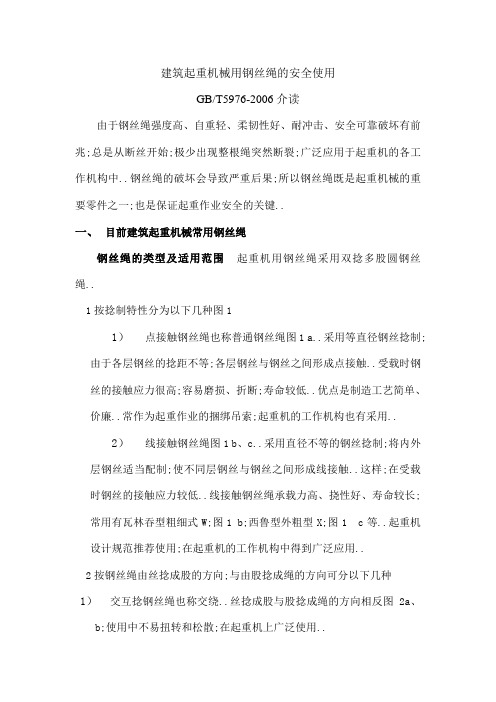 建筑起重机械用钢丝绳的安全使用

GB/T5976-2006 介读

由于钢丝绳强度高、自重轻、柔韧性好、耐冲击、安全可靠破坏有前兆;总是从断丝开始;极少出现整根绳突然断裂;广泛应用于起重机的各工作机构中..钢丝绳的破坏会导致严重后果;所以钢丝绳既是起重机械的重要零件之一;也是保证起重作业安全的关键..

一、 目前建筑起重机械常用钢丝绳

钢丝绳的类型及适用范围 起重机用钢丝绳采用双捻多股圆钢丝绳..

1 按捻制特性分为以下几种图 1

1） 点接触钢丝绳也称普通钢丝绳图 1 a..采用等直径钢丝捻制;由于各层钢丝的捻距不等;各层钢丝与钢丝之间形成点接触..受载时钢丝的接触应力很高;容易磨损、折断;寿命较低..优点是制造工艺简单、价廉..常作为起重作业的捆绑吊索;起重机的工作机构也有采用..

2） 线接触钢丝绳图 1 b、c..采用直径不等的钢丝捻制;将内外层钢丝适当配制;使不同层钢丝与钢丝之间形成线接触..这样;在受载时钢丝的接触应力较低..线接触钢丝绳承载力高、挠性好、寿命较长;常用有瓦林吞型粗细式 W;图 1 b;西鲁型外粗型 X;图 1 c 等..起重机设计规范推荐使用;在起重机的工作机构中得到广泛应用..

2 按钢丝绳由丝捻成股的方向;与由股捻成绳的方向可分以下几种

1） 交互捻钢丝绳也称交绕..丝捻成股与股捻成绳的方向相反图 2a、b;使用中不易扭转和松散;在起重机上广泛使用..